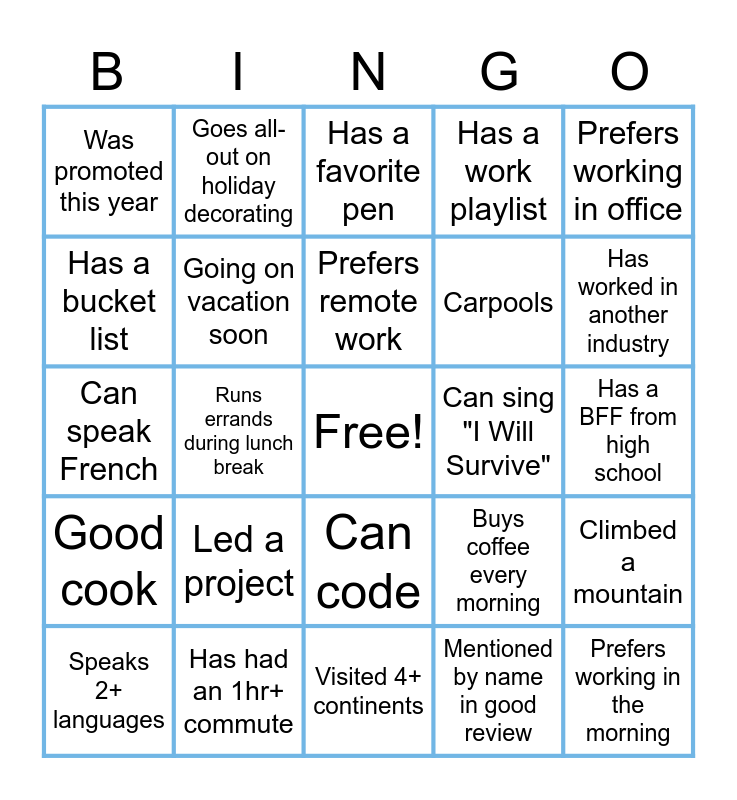 | B | I | N | G | O |
|---|---|---|---|---|
| Was promoted this year | Goes all-out on holiday decorating | Has a favorite pen | Has a work playlist | Prefers working in office |
| Has a bucket list | Going on vacation soon | Prefers remote work | Carpools | Has worked in another industry |
| Can speak French | Runs errands during lunch break | Free! | Can sing "I Will Survive" | Has a BFF from high school |
| Good cook | Led a project | Can code | Buys coffee every morning | Climbed a mountain |
| Speaks 2+ languages | Has had an 1hr+ commute | Visited 4+ continents | Mentioned by name in good review | Prefers working in the morning |